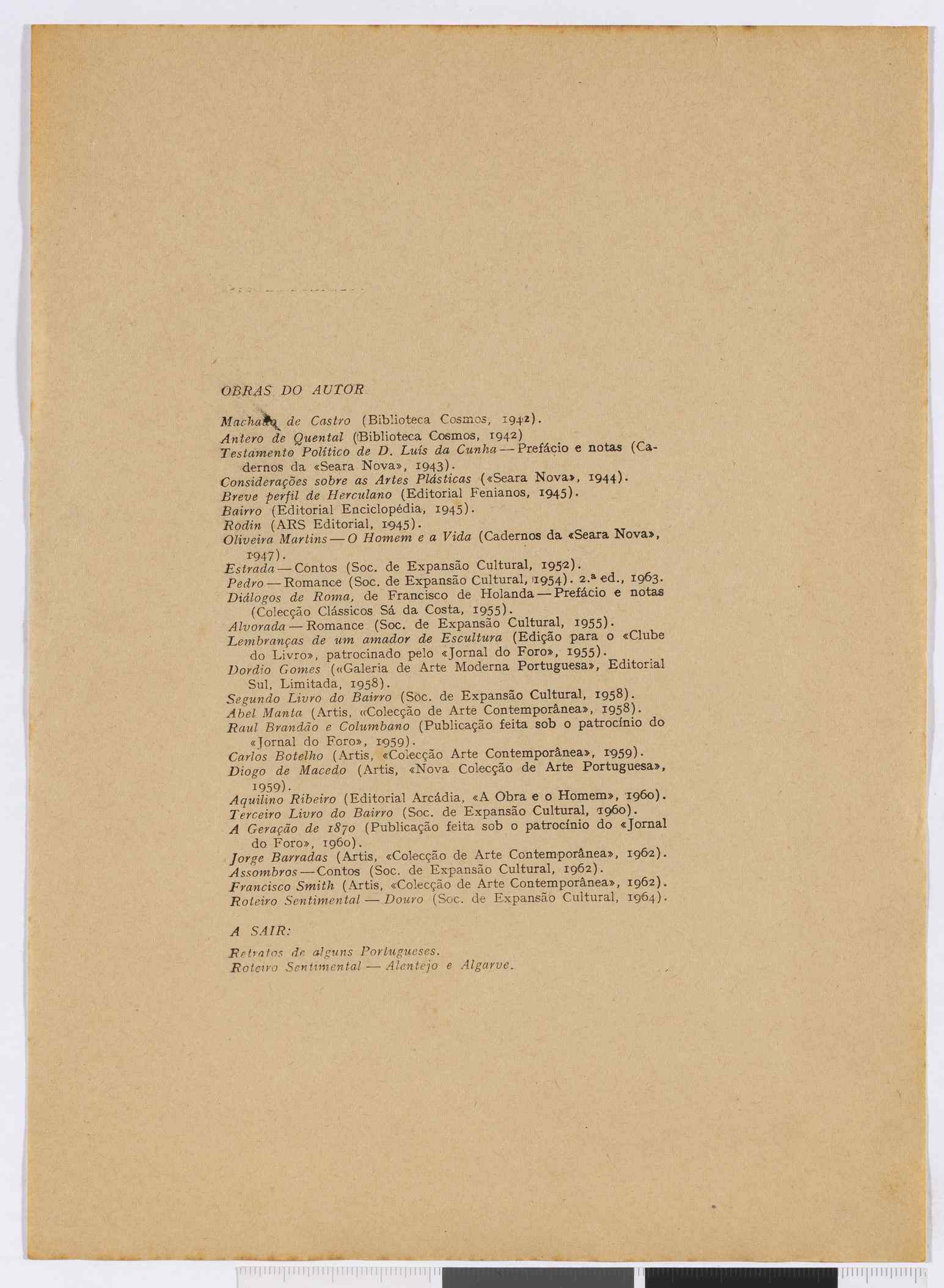 OBRAS DO AUTOR

Machado de Castro (Biblioteca Cosmos, 1942).
Antero de Quental (Biblioteca Cosmos, 1942)
Testamento Político de D. Luís da Cunha — Prefácio e notas (Cadernos da «Seara Nova», 1943).
Considerações sobre as Artes Plásticas («Seara Nova», 1944).
Breve perfil de Herculano (Editorial Fenianos, 1945).
Bairro (Editorial Enciclopédia, 1945).
Rodin (ARS Editorial, 1945).
Oliveira Martins — O Homem e a Vida (Cadernos da «Seara Nova», 1947).
Estrada — Contos (Soc. de Expansão Cultural, 1952).
Pedro — Romance (Soc. de Expansão Cultural, 1954). 2.ª ed., 1963.
Diálogos de Roma, de Francisco de Holanda — Prefácio e notas (Colecção Clássicos Sá da Costa, 1955).
Alvorada — Romance (Soc. de Expansão Cultural, 1955).
Lembranças de um amador de Escultura (Edição para o «Clube do Livro», patrocinado pelo «Jornal do Foro», 1955).
Dordio Gomes («Galeria de Arte Moderna Portuguesa», Editorial Sul, Limitada, 1958).
Segundo Livro do Bairro (Soc. de Expansão Cultural, 1958).
Abel Manta (Artis, «Colecção de Arte Contemporânea», 1958).
Raul Brandão e Columbano (Publicação feita sob o patrocínio do «Jornal do Foro», 1959).
Carlos Botelho (Artis, «Colecção Arte Contemporânea», 1959).
Diogo de Macedo (Artis, «Nova Colecção de Arte Portuguesa», 1959).
Aquilino Ribeiro (Editorial Arcádia, «A Obra e o Homem», 1960).
Terceiro Livro do Bairro (Soc. de Expansão Cultural, 1960).
A Geração de 1870 (Publicação feita sob o patrocínio do «Jornal do Foro», 1960).
Jorge Barradas (Artis, «Colecção de Arte Contemporânea», 1962).
Assombros — Contos (Soc. de Expansão Cultural, 1962).
Francisco Smith (Artis, «Colecção de Arte Contemporânea», 1962).
Roteiro Sentimental — Douro (Soc. de Expansão Cultural, 1964).

A SAIR:

Retratos de alguns Portugueses.
Roteiro Sentimental — Alentejo e Algarve.